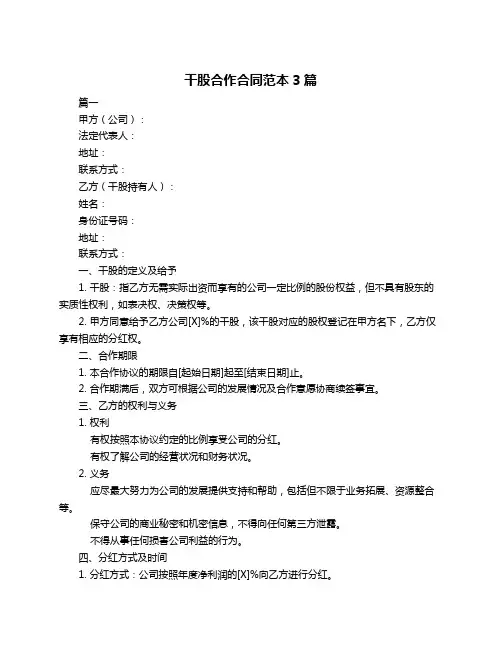 干股合作合同范本 3 篇

篇一

甲方（公司）：

法定代表人：

地址：

联系方式：

乙方（干股持有人）：

姓名：

身份证号码：

地址：

联系方式：

一、干股的定义及给予

1. 干股：指乙方无需实际出资而享有的公司一定比例的股份权益，但不具有股东的实质性权利，如表决权、决策权等。

2. 甲方同意给予乙方公司[X]%的干股，该干股对应的股权登记在甲方名下，乙方仅享有相应的分红权。

二、合作期限

1. 本合作协议的期限自[起始日期]起至[结束日期]止。

2. 合作期满后，双方可根据公司的发展情况及合作意愿协商续签事宜。

三、乙方的权利与义务

1. 权利

有权按照本协议约定的比例享受公司的分红。

有权了解公司的经营状况和财务状况。

2. 义务

应尽最大努力为公司的发展提供支持和帮助，包括但不限于业务拓展、资源整合等。

保守公司的商业秘密和机密信息，不得向任何第三方泄露。

不得从事任何损害公司利益的行为。

四、分红方式及时间

1. 分红方式：公司按照年度净利润的[X]%向乙方进行分红。